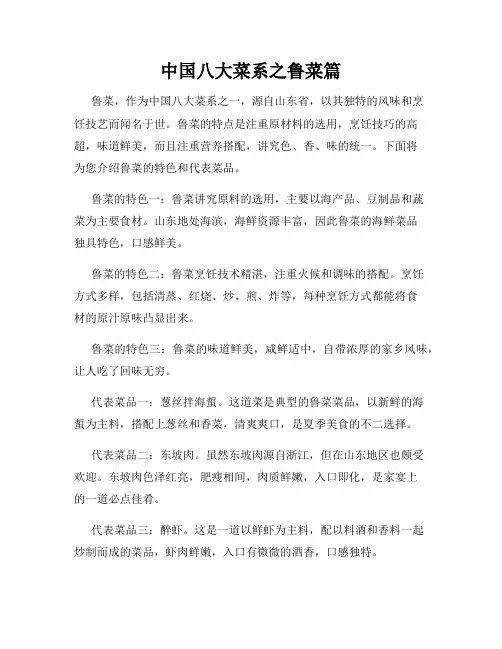 中国八大菜系之鲁菜篇

鲁菜，作为中国八大菜系之一，源自山东省，以其独特的风味和烹饪技艺而闻名于世。鲁菜的特点是注重原材料的选用，烹饪技巧的高超，味道鲜美，而且注重营养搭配，讲究色、香、味的统一。下面将为您介绍鲁菜的特色和代表菜品。

鲁菜的特色一：鲁菜讲究原料的选用，主要以海产品、豆制品和蔬菜为主要食材。山东地处海滨，海鲜资源丰富，因此鲁菜的海鲜菜品独具特色，口感鲜美。

鲁菜的特色二：鲁菜烹饪技术精湛，注重火候和调味的搭配。烹饪方式多样，包括清蒸、红烧、炒、煎、炸等，每种烹饪方式都能将食材的原汁原味凸显出来。

鲁菜的特色三：鲁菜的味道鲜美，咸鲜适中，自带浓厚的家乡风味，让人吃了回味无穷。

代表菜品一：葱丝拌海蜇。这道菜是典型的鲁菜菜品，以新鲜的海蜇为主料，搭配上葱丝和香菜，清爽爽口，是夏季美食的不二选择。

代表菜品二：东坡肉。虽然东坡肉源自浙江，但在山东地区也颇受欢迎。东坡肉色泽红亮，肥瘦相间，肉质鲜嫩，入口即化，是家宴上的一道必点佳肴。

代表菜品三：醉虾。这是一道以鲜虾为主料，配以料酒和香料一起炒制而成的菜品，虾肉鲜嫩，入口有微微的酒香，口感独特。